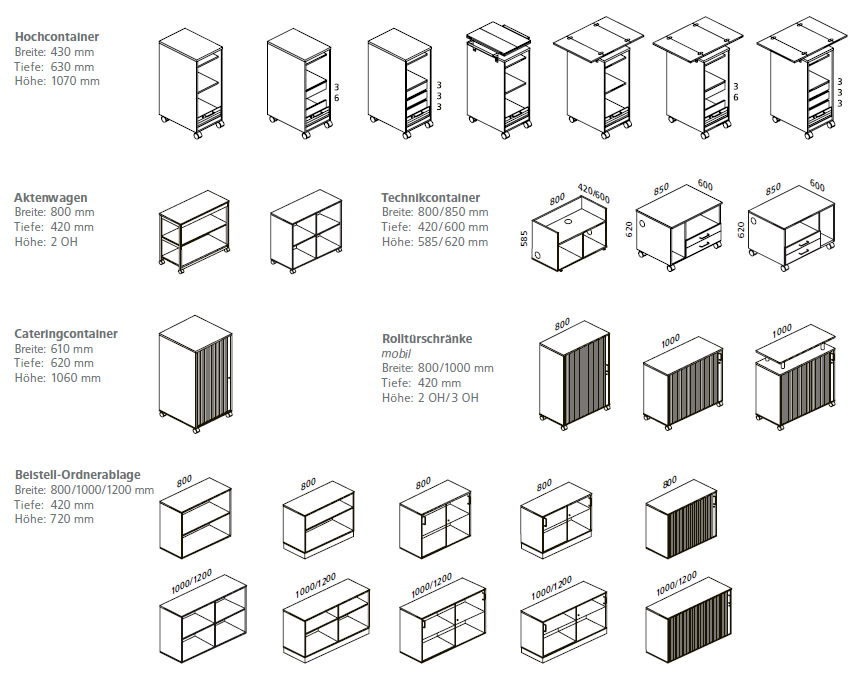 Hochcontainer
Breite: 430 mm
Tiefe: 630 mm
Höhe: 1070 mm

3
6

3
3
3

3
6

3
3
3

Aktenwagen
Breite: 800 mm
Tiefe: 420 mm
Höhe: 2 OH

Technikcontainer
Breite: 800/850 mm
Tiefe: 420/600 mm
Höhe: 585/620 mm

800
420/600
585

850
600
620

850
600
620

Cateringcontainer
Breite: 610 mm
Tiefe: 620 mm
Höhe: 1060 mm

Rolltürschränke
mobil
Breite: 800/1000 mm
Tiefe: 420 mm
Höhe: 2 OH/3 OH

800

1000

1000

Beistell-Ordnerablage
Breite: 800/1000/1200 mm
Tiefe: 420 mm
Höhe: 720 mm

800

800

800

800

800

1000/1200

1000/1200

1000/1200

1000/1200

1000/1200